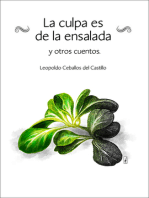 La culpa es de la ensalada

y otros cuentos.

Leopoldo Ceballos del Castillo